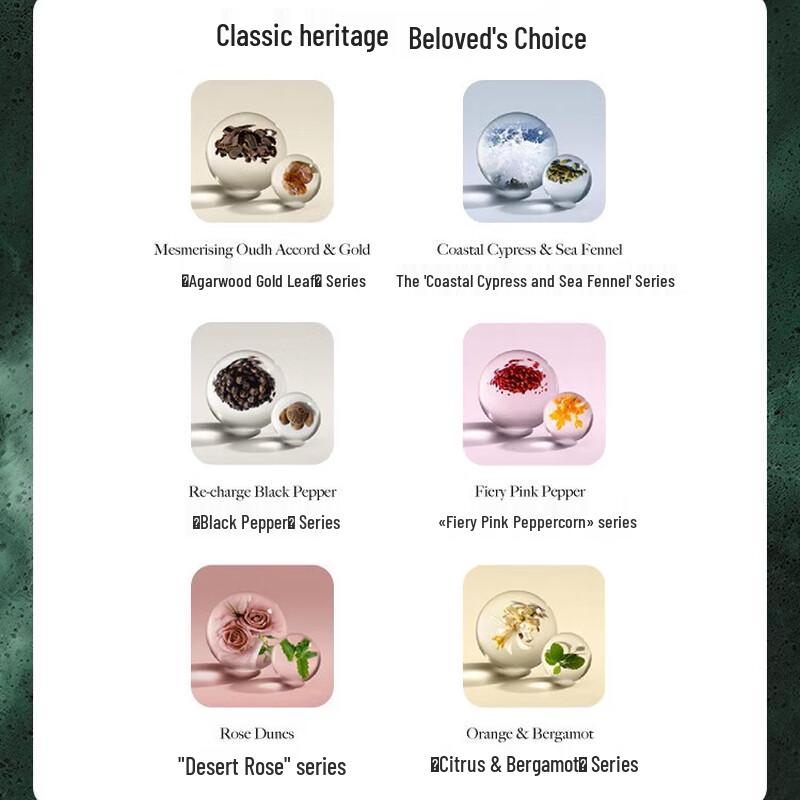 Classic heritage Beloved's Choice

Mesmerising Oudh Accord & Gold
�Agarwood Gold Leaf� Series

Coastal Cypress & Sea Fennel
The 'Coastal Cypress and Sea Fennel' Series

Re-charge Black Pepper
�Black Pepper� Series

Fiery Pink Pepper
«Fiery Pink Peppercorn» series

Rose Dunes
"Desert Rose" series

Orange & Bergamot
�Citrus & Bergamot� Series